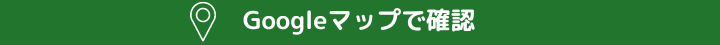 Googleマップで確認